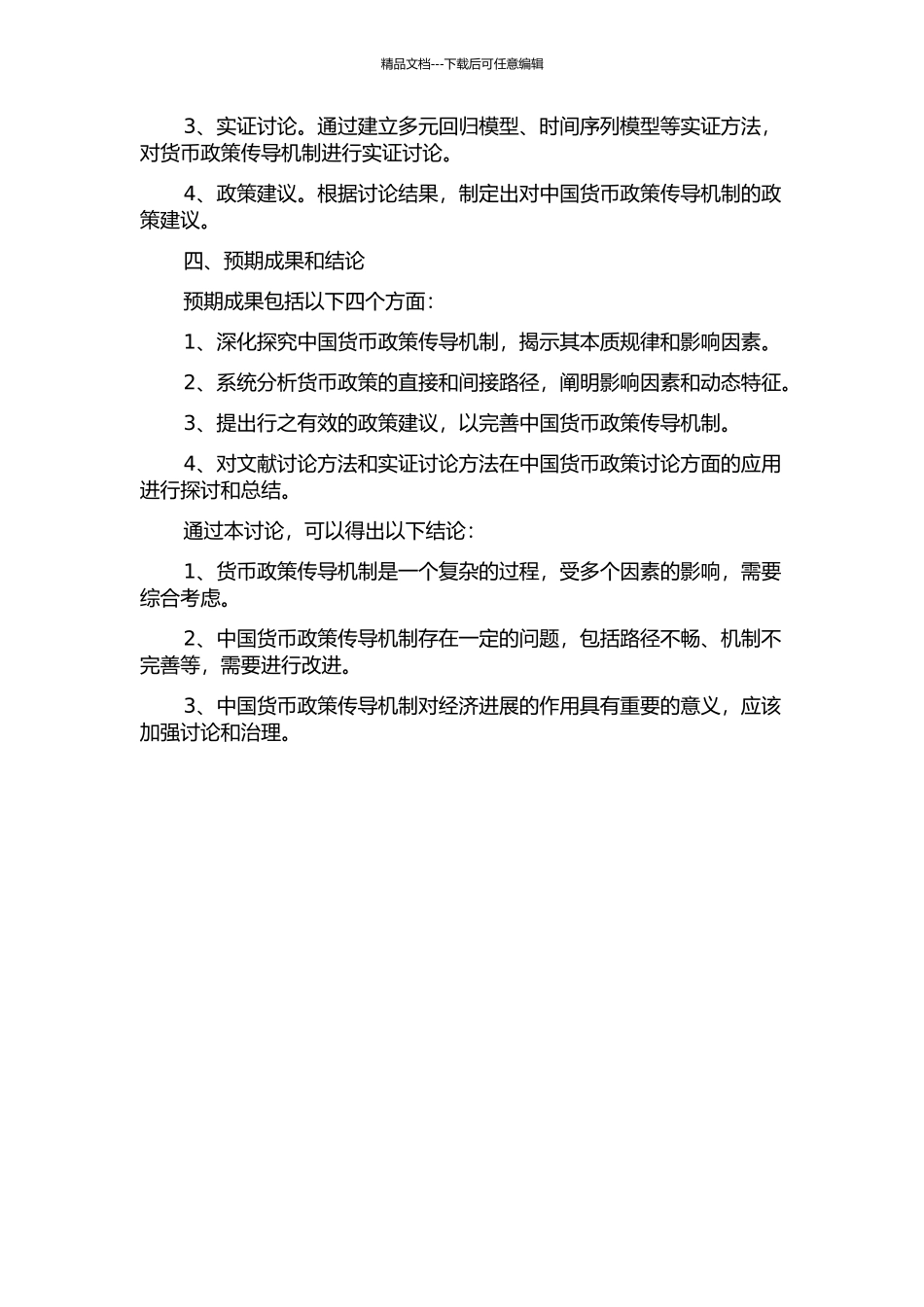 精品文档---下载后可任意编辑

3、实证讨论。通过建立多元回归模型、时间序列模型等实证方法，对货币政策传导机制进行实证讨论。

4、政策建议。根据讨论结果，制定出对中国货币政策传导机制的政策建议。

四、预期成果和结论

预期成果包括以下四个方面：

1、深化探究中国货币政策传导机制，揭示其本质规律和影响因素。

2、系统分析货币政策的直接和间接路径，阐明影响因素和动态特征。

3、提出行之有效的政策建议，以完善中国货币政策传导机制。

4、对文献讨论方法和实证讨论方法在中国货币政策讨论方面的应用进行探讨和总结。

通过本讨论，可以得出以下结论：

1、货币政策传导机制是一个复杂的过程，受多个因素的影响，需要综合考虑。

2、中国货币政策传导机制存在一定的问题，包括路径不畅、机制不完善等，需要进行改进。

3、中国货币政策传导机制对经济进展的作用具有重要的意义，应该加强讨论和治理。